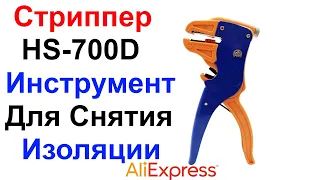 Стриппер
HS-700D
Инструмент
Для Снятия
Изоляции
AliExpress